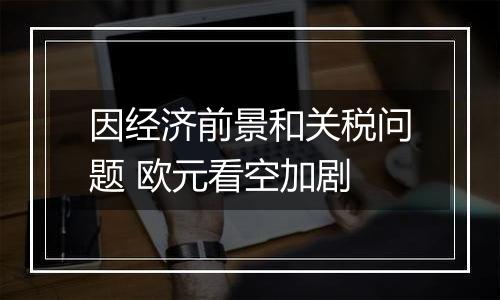 因经济前景和关税问题 欧元看空加剧